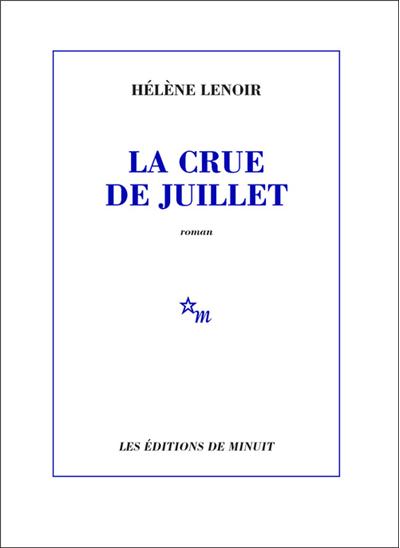 HÉLÈNE LENOIR

LA CRUE
DE JUILLET

roman

m

LES ÉDITIONS DE MINUIT